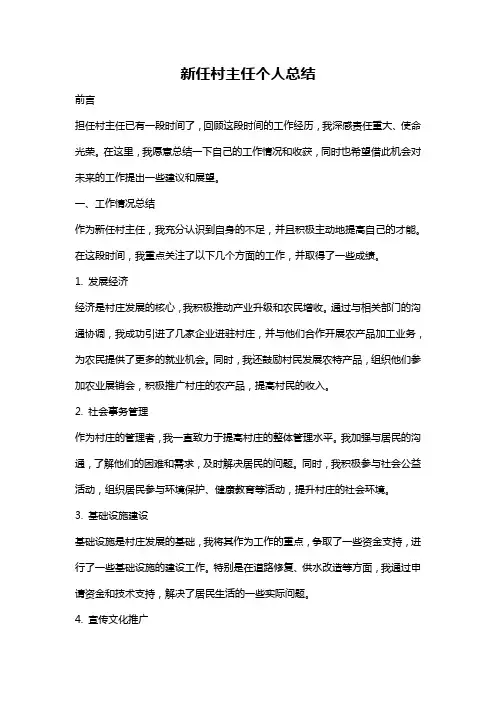 新任村主任个人总结

前言

担任村主任已有一段时间了，回顾这段时间的工作经历，我深感责任重大、使命光荣。在这里，我愿意总结一下自己的工作情况和收获，同时也希望借此机会对未来的工作提出一些建议和展望。

一、工作情况总结

作为新任村主任，我充分认识到自身的不足，并且积极主动地提高自己的才能。在这段时间，我重点关注了以下几个方面的工作，并取得了一些成绩。

1. 发展经济

经济是村庄发展的核心，我积极推动产业升级和农民增收。通过与相关部门的沟通协调，我成功引进了几家企业进驻村庄，并与他们合作开展农产品加工业务，为农民提供了更多的就业机会。同时，我还鼓励村民发展农特产品，组织他们参加农业展销会，积极推广村庄的农产品，提高村民的收入。

2. 社会事务管理

作为村庄的管理者，我一直致力于提高村庄的整体管理水平。我加强与居民的沟通，了解他们的困难和需求，及时解决居民的问题。同时，我积极参与社会公益活动，组织居民参与环境保护、健康教育等活动，提升村庄的社会环境。

3. 基础设施建设

基础设施是村庄发展的基础，我将其作为工作的重点，争取了一些资金支持，进行了一些基础设施的建设工作。特别是在道路修复、供水改造等方面，我通过申请资金和技术支持，解决了居民生活的一些实际问题。

4. 宣传文化推广